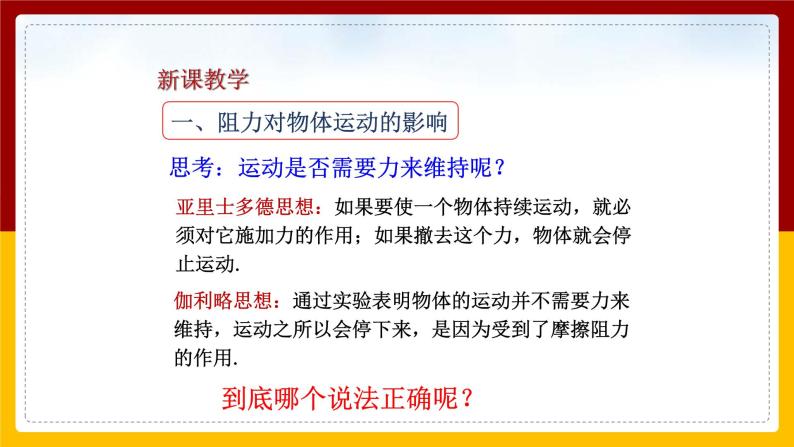 新课教学

一、阻力对物体运动的影响

思考：运动是否需要力来维持呢？

亚里士多德思想：如果要使一个物体持续运动，就必须对它施加力的作用；如果撤去这个力，物体就会停止运动.

伽利略思想：通过实验表明物体的运动并不需要力来维持，运动之所以会停下来，是因为受到了摩擦阻力的作用.

到底哪个说法正确呢？